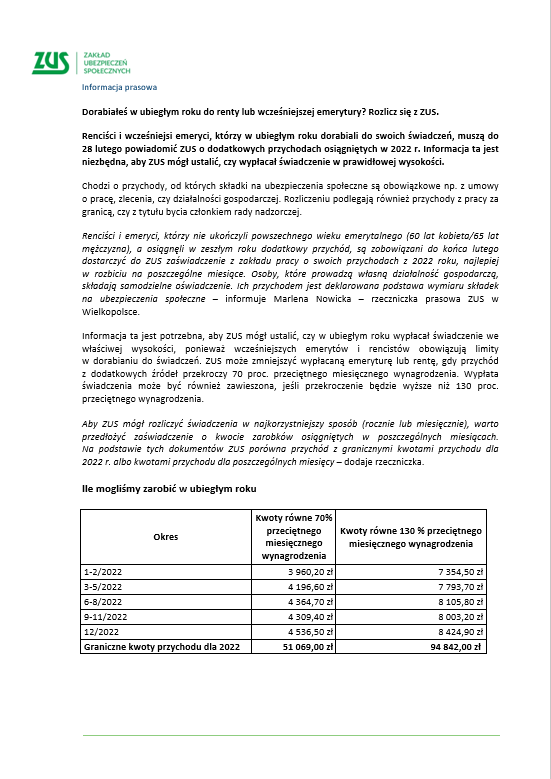 ZUS ZAKŁAD UBEZPIECZEŃ SPOŁECZNYCH

Informacja prasowa

Dorabiałeś w ubiegłym roku do renty lub wcześniejszej emerytury? Rozlicz się z ZUS.

Renciści i wcześniejsi emeryci, którzy w ubiegłym roku dorabiali do swoich świadczeń, muszą do 28 lutego powiadomić ZUS o dodatkowych przychodach osiągniętych w 2022 r. Informacja ta jest niezbędna, aby ZUS mógł ustalić, czy wypłacał świadczenie w prawidłowej wysokości.

Chodzi o przychody, od których składki na ubezpieczenia społeczne są obowiązkowe np. z umowy o pracę, zlecenia, czy działalności gospodarczej. Rozliczeniu podlegają również przychody z pracy za granicą, czy z tytułu bycia członkiem rady nadzorczej.

Renciści i emeryci, którzy nie ukończyli powszechnego wieku emerytalnego (60 lat kobieta/65 lat mężczyzna), a osiągnęli w zeszłym roku dodatkowy przychód, są zobowiązani do końca lutego dostarczyć do ZUS zaświadczenie z zakładu pracy o swoich przychodach z 2022 roku, najlepiej w rozbiciu na poszczególne miesiące. Osoby, które prowadzą własną działalność gospodarczą, składają samodzielne oświadczenie. Ich przychodem jest deklarowana podstawa wymiaru składek na ubezpieczenia społeczne – informuje Marlena Nowicka – rzeczniczka prasowa ZUS w Wielkopolsce.

Informacja ta jest potrzebna, aby ZUS mógł ustalić, czy w ubiegłym roku wypłacał świadczenie we właściwej wysokości, ponieważ wcześniejszych emerytów i rencistów obowiązują limity w dorabianiu do świadczeń. ZUS może zmniejszyć wypłacaną emeryturę lub rentę, gdy przychód z dodatkowych źródeł przekroczy 70 proc. przeciętnego miesięcznego wynagrodzenia. Wypłata świadczenia może być również zawieszona, jeśli przekroczenie będzie wyższe niż 130 proc. przeciętnego wynagrodzenia.

Aby ZUS mógł rozliczyć świadczenia w najkorzystniejszy sposób (rocznie lub miesięcznie), warto przedłożyć zaświadczenie o kwocie zarobków osiągniętych w poszczególnych miesiącach. Na podstawie tych dokumentów ZUS porówna przychód z granicznymi kwotami przychodu dla 2022 r. albo kwotami przychodu dla poszczególnych miesięcy – dodaje rzeczniczka.

Ile mogliśmy zarobić w ubiegłym roku

| Okres | Kwoty równe 70% przeciętnego miesięcznego wynagrodzenia | Kwoty równe 130 % przeciętnego miesięcznego wynagrodzenia |
|---|---|---|
| 1-2/2022 | 3 960,20 zł | 7 354,50 zł |
| 3-5/2022 | 4 196,60 zł | 7 793,70 zł |
| 6-8/2022 | 4 364,70 zł | 8 105,80 zł |
| 9-11/2022 | 4 309,40 zł | 8 003,20 zł |
| 12/2022 | 4 536,50 zł | 8 424,90 zł |
| Graniczne kwoty przychodu dla 2022 | 51 069,00 zł | 94 842,00 zł |